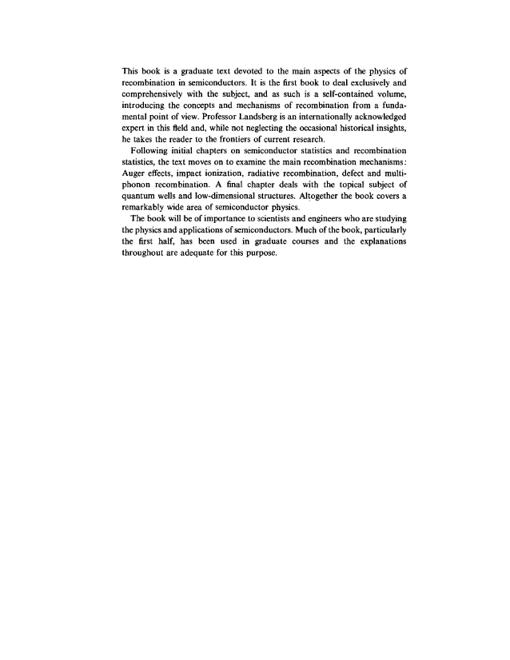 This book is a graduate text devoted to the main aspects of the physics of recombination in semiconductors. It is the first book to deal exclusively and comprehensively with the subject, and as such is a self-contained volume, introducing the concepts and mechanisms of recombination from a fundamental point of view. Professor Landsberg is an internationally acknowledged expert in this field and, while not neglecting the occasional historical insights, he takes the reader to the frontiers of current research.

Following initial chapters on semiconductor statistics and recombination statistics, the text moves on to examine the main recombination mechanisms: Auger effects, impact ionization, radiative recombination, defect and multiphonon recombination. A final chapter deals with the topical subject of quantum wells and low-dimensional structures. Altogether the book covers a remarkably wide area of semiconductor physics.

The book will be of importance to scientists and engineers who are studying the physics and applications of semiconductors. Much of the book, particularly the first half, has been used in graduate courses and the explanations throughout are adequate for this purpose.